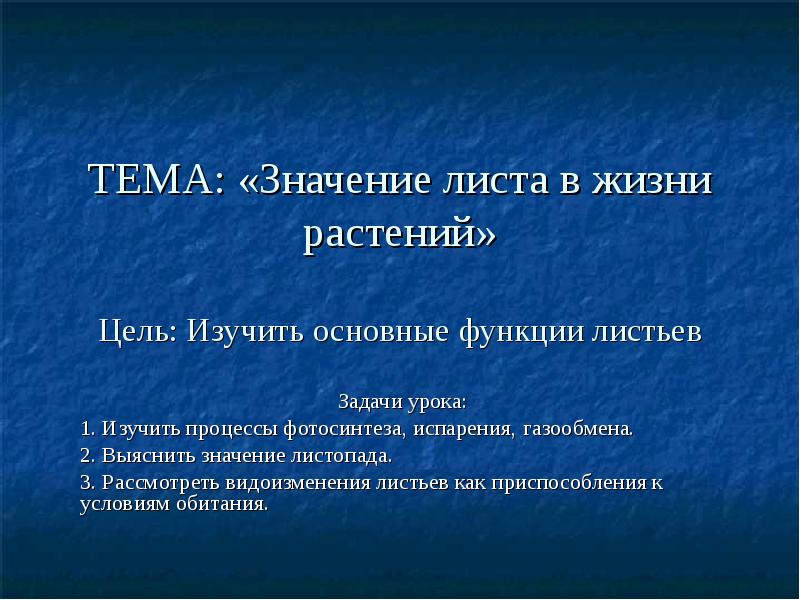 ТЕМА: «Значение листа в жизни растений»

Цель: Изучить основные функции листьев

Задачи урока:

1. Изучить процессы фотосинтеза, испарения, газообмена.

2. Выяснить значение листопада.

3. Рассмотреть видоизменения листьев как приспособления к условиям обитания.